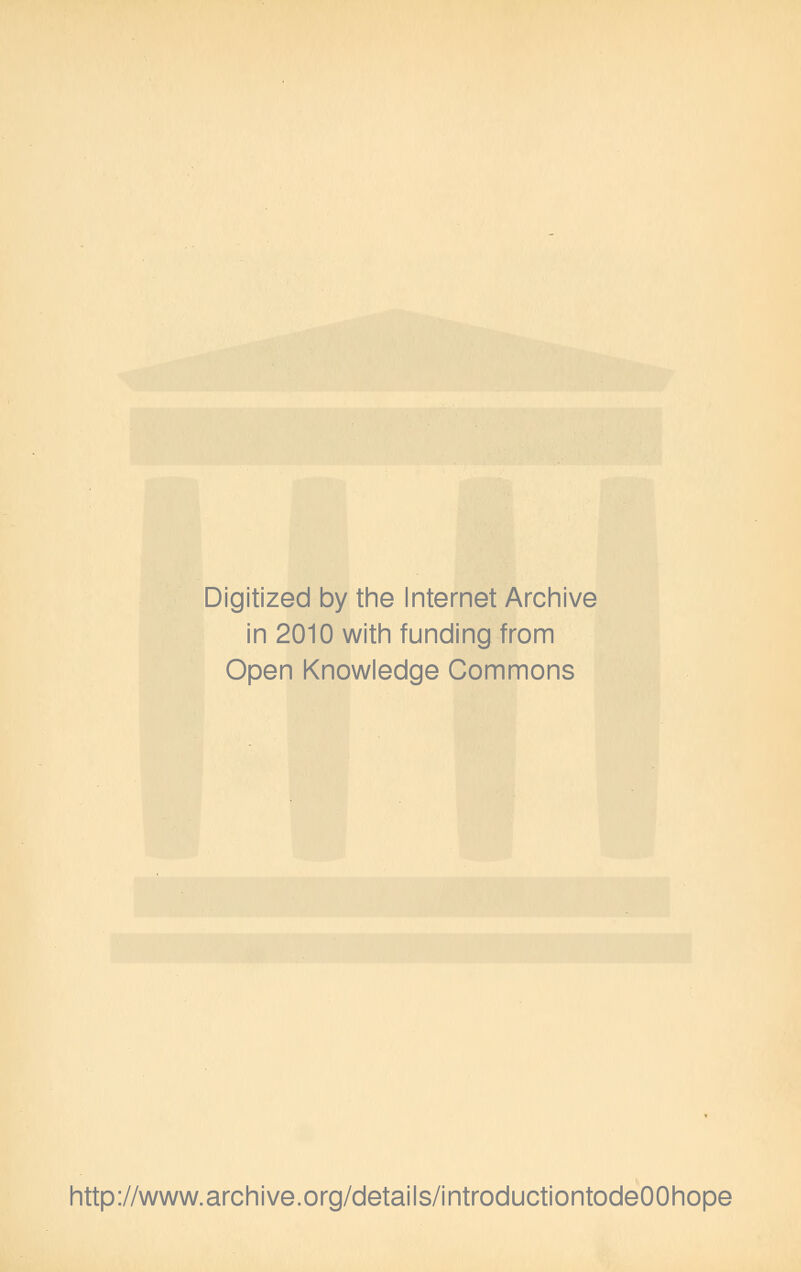 Digitized by the Internet Archive
in 2010 with funding from
Open Knowledge Commons

http://www.archive.org/details/introductiontode00hope